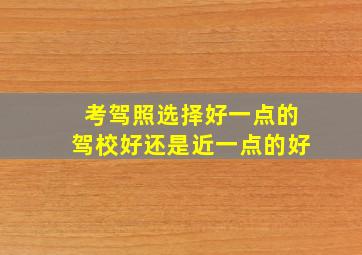 考驾照选择好一点的
驾校好还是近一点的好